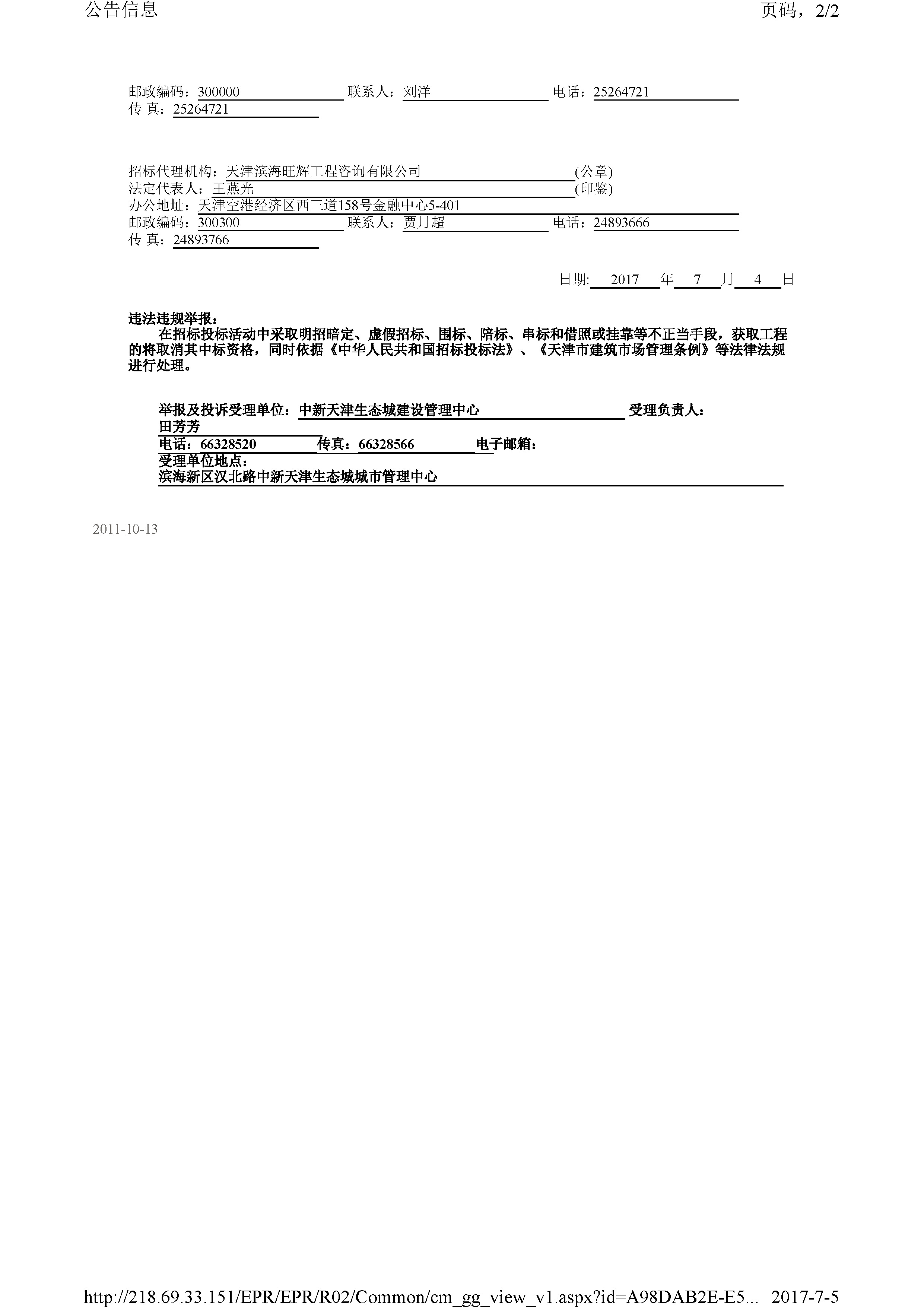 公告信息 页码，2/2

邮政编码：300000 联系人：刘洋 电话：25264721
传 真：25264721

招标代理机构：天津滨海旺辉工程咨询有限公司 (公章)
法定代表人：王燕光 (印鉴)
办公地址：天津空港经济区西三道158号金融中心5-401
邮政编码：300300 联系人：贾月超 电话：24893666
传 真：24893766

日期: 2017 年 7 月 4 日

违法违规举报：
在招标投标活动中采取明招暗定、虚假招标、围标、陪标、串标和借照或挂靠等不正当手段，获取工程的将取消其中标资格，同时依据《中华人民共和国招标投标法》、《天津市建筑市场管理条例》等法律法规进行处理。

举报及投诉受理单位：中新天津生态城建设管理中心 受理负责人：田芳芳
电话：66328520 传真：66328566 电子邮箱：
受理单位地点：
滨海新区汉北路中新天津生态城城市管理中心

2011-10-13

http://218.69.33.151/EPR/EPR/R02/Common/cm_gg_view_v1.aspx?id=A98DAB2E-E5... 2017-7-5